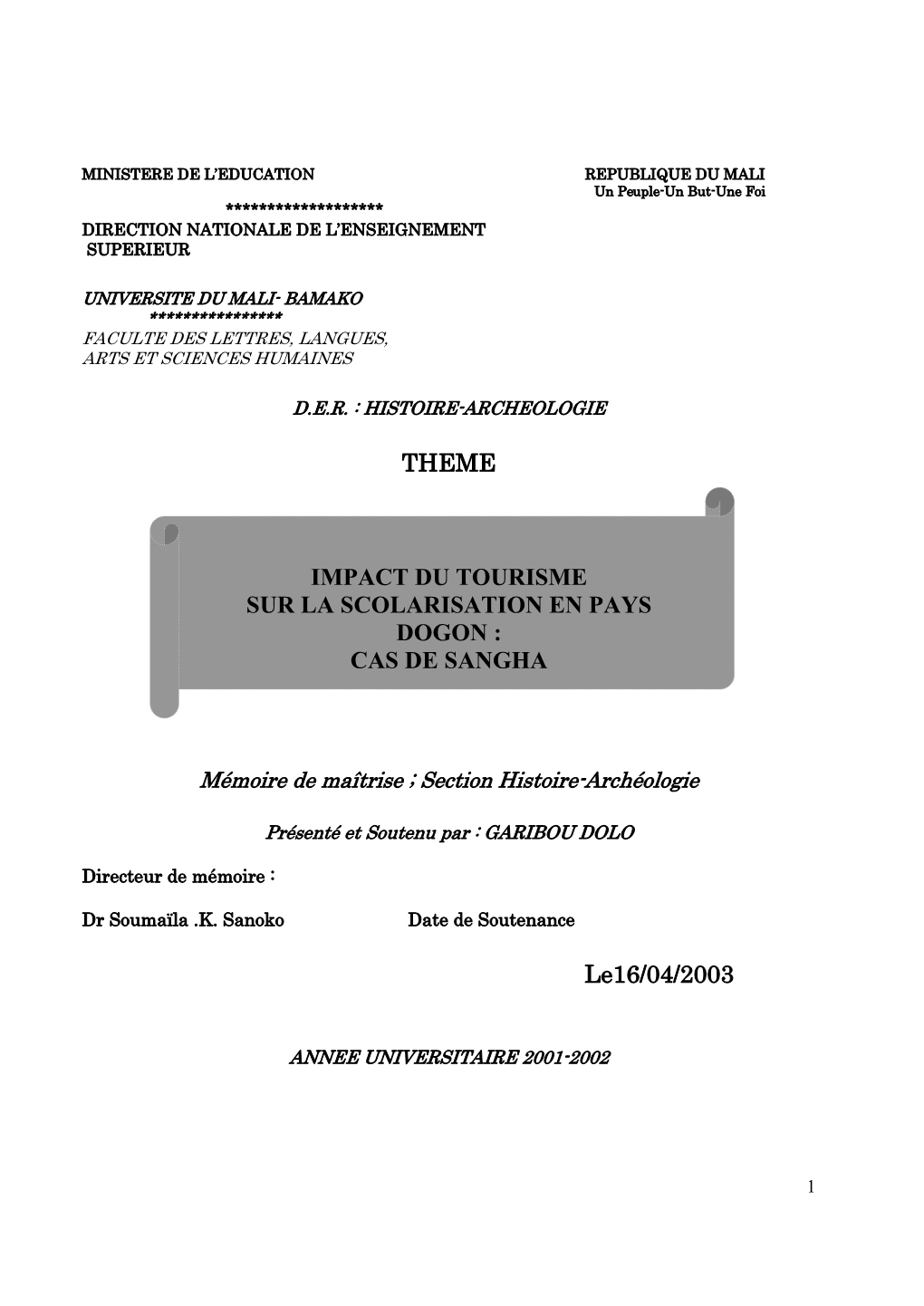 MINISTERE DE L'EDUCATION

REPUBLIQUE DU MALI
Un Peuple-Un But-Une Foi

********************
DIRECTION NATIONALE DE L'ENSEIGNEMENT SUPERIEUR

UNIVERSITE DU MALI- BAMAKO
*****************
FACULTE DES LETTRES, LANGUES, ARTS ET SCIENCES HUMAINES

D.E.R. : HISTOIRE-ARCHEOLOGIE

THEME

IMPACT DU TOURISME SUR LA SCOLARISATION EN PAYS DOGON : CAS DE SANGHA

Mémoire de maîtrise ; Section Histoire-Archéologie

Présenté et Soutenu par : GARIBOU DOLO

Directeur de mémoire :

Dr Soumaïla .K. Sanoko

Date de Soutenance

Le16/04/2003

ANNEE UNIVERSITAIRE 2001-2002

1